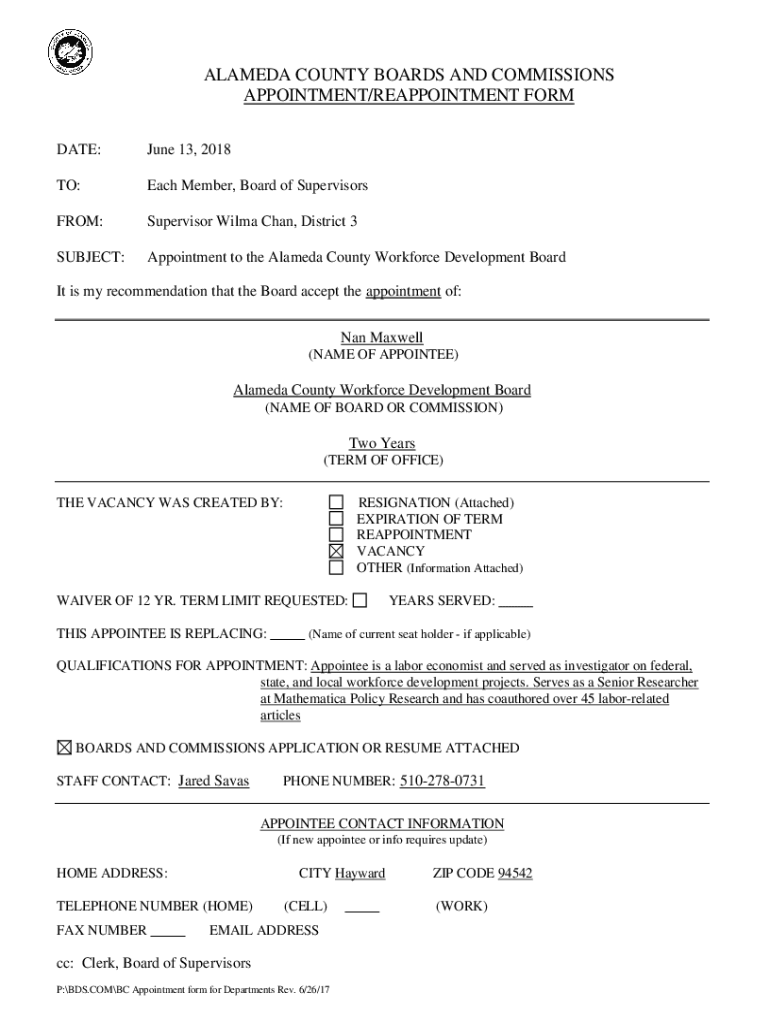 ALAMEDA COUNTY BOARDS AND COMMISSIONS
APPOINTMENT/REAPPOINTMENT FORM

DATE: June 13, 2018

TO: Each Member, Board of Supervisors

FROM: Supervisor Wilma Chan, District 3

SUBJECT: Appointment to the Alameda County Workforce Development Board

It is my recommendation that the Board accept the appointment of:

Nan Maxwell
(NAME OF APPOINTEE)

Alameda County Workforce Development Board
(NAME OF BOARD OR COMMISSION)

Two Years
(TERM OF OFFICE)

THE VACANCY WAS CREATED BY:
☐ RESIGNATION (Attached)
☐ EXPIRATION OF TERM
☐ REAPPOINTMENT
☒ VACANCY
☐ OTHER (Information Attached)

WAIVER OF 12 YR. TERM LIMIT REQUESTED: ☐ YEARS SERVED: _____

THIS APPOINTEE IS REPLACING: _____ (Name of current seat holder - if applicable)

QUALIFICATIONS FOR APPOINTMENT: Appointee is a labor economist and served as investigator on federal, state, and local workforce development projects. Serves as a Senior Researcher at Mathematica Policy Research and has coauthored over 45 labor-related articles

☒ BOARDS AND COMMISSIONS APPLICATION OR RESUME ATTACHED

STAFF CONTACT: Jared Savas PHONE NUMBER: 510-278-0731

APPOINTEE CONTACT INFORMATION
(If new appointee or info requires update)

HOME ADDRESS: CITY Hayward ZIP CODE 94542

TELEPHONE NUMBER (HOME) (CELL) _____ (WORK)

FAX NUMBER _____ EMAIL ADDRESS

cc: Clerk, Board of Supervisors

P:\BDS.COM\BC Appointment form for Departments Rev. 6/26/17